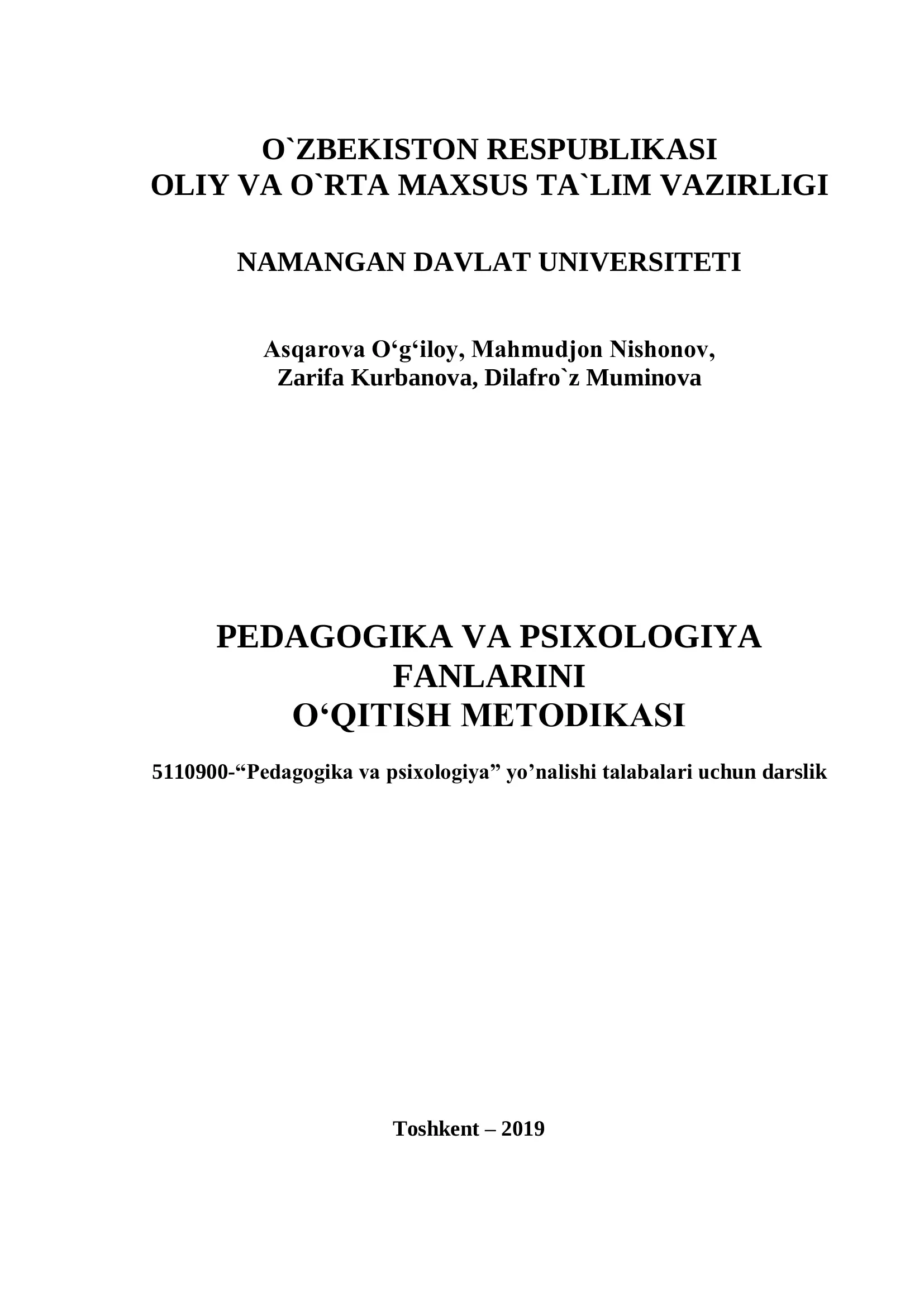 O`ZBEKISTON RESPUBLIKASI
OLIY VA O`RTA MAXSUS TA`LIM VAZIRLIGI

NAMANGAN DAVLAT UNIVERSITETI

Asqarova O‘g‘iloy, Mahmudjon Nishonov,
Zarifa Kurbanova, Dilafro`z Muminova

PEDAGOGIKA VA PSIXOLOGIYA
FANLARINI
O‘QITISH METODIKASI

5110900-“Pedagogika va psixologiya” yo’nalishi talabalari uchun darslik

Toshkent – 2019